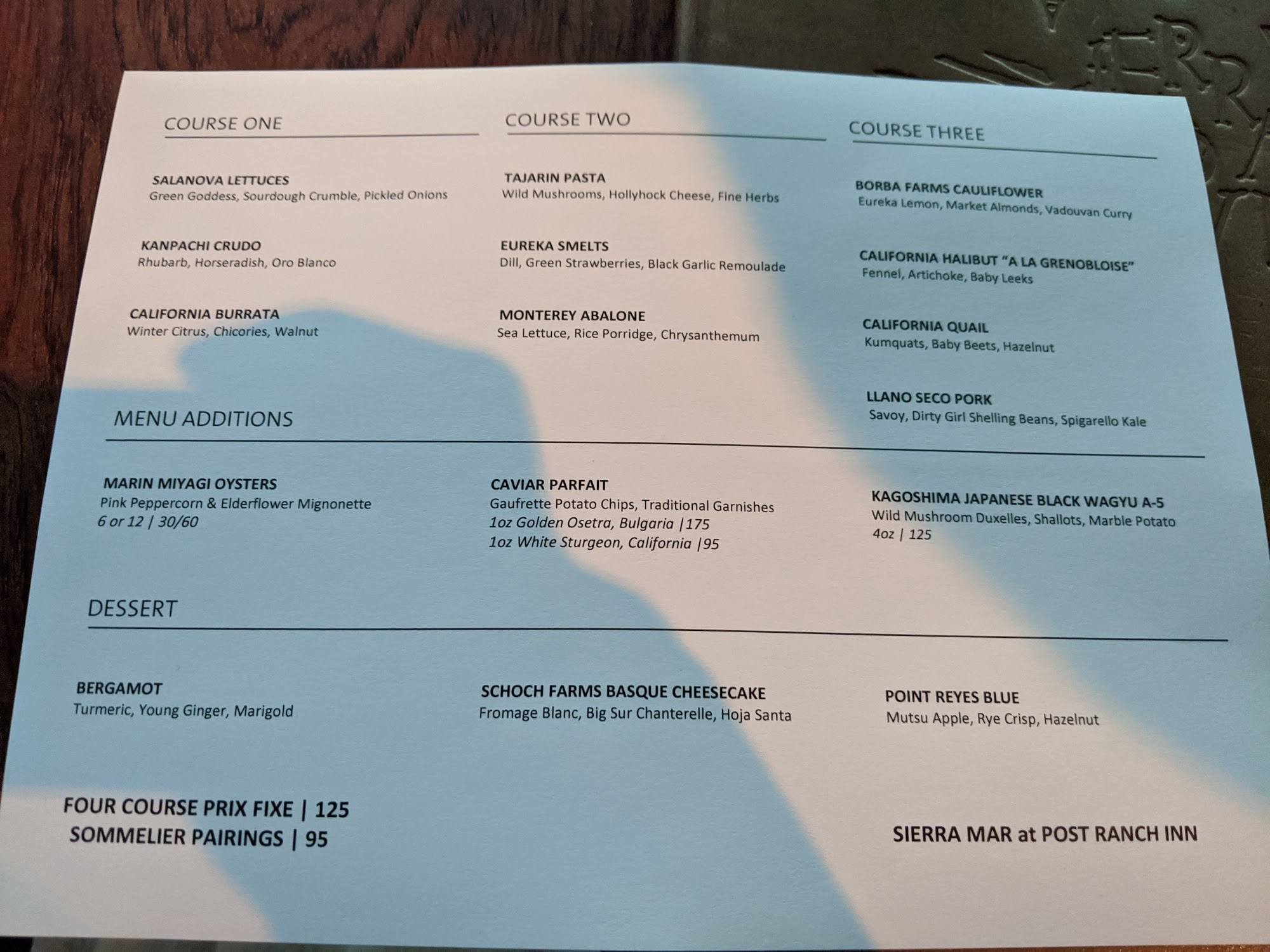 COURSE ONE

SALANOVA LETTUCES
Green Goddess, Sourdough Crumble, Pickled Onions

KANPACHI CRUDO
Rhubarb, Horseradish, Oro Blanco

CALIFORNIA BURRATA
Winter Citrus, Chicories, Walnut

COURSE TWO

TAJARIN PASTA
Wild Mushrooms, Hollyhock Cheese, Fine Herbs

EUREKA SMELTS
Dill, Green Strawberries, Black Garlic Remoulade

MONTEREY ABALONE
Sea Lettuce, Rice Porridge, Chrysanthemum

COURSE THREE

BORBA FARMS CAULIFLOWER
Eureka Lemon, Market Almonds, Vadouvan Curry

CALIFORNIA HALIBUT "A LA GRENOBLOISE"
Fennel, Artichoke, Baby Leeks

CALIFORNIA QUAIL
Kumquats, Baby Beets, Hazelnut

LLANO SECO PORK
Savoy, Dirty Girl Shelling Beans, Spigarello Kale

MENU ADDITIONS

MARIN MIYAGI OYSTERS
Pink Peppercorn & Elderflower Mignonette
6 or 12 | 30/60

CAVIAR PARFAIT
Gaufrette Potato Chips, Traditional Garnishes
1oz Golden Osetra, Bulgaria |175
1oz White Sturgeon, California |95

KAGOSHIMA JAPANESE BLACK WAGYU A-5
Wild Mushroom Duxelles, Shallots, Marble Potato
4oz | 125

DESSERT

BERGAMOT
Turmeric, Young Ginger, Marigold

SCHOCH FARMS BASQUE CHEESECAKE
Fromage Blanc, Big Sur Chanterelle, Hoja Santa

POINT REYES BLUE
Mutsu Apple, Rye Crisp, Hazelnut

FOUR COURSE PRIX FIXE | 125
SOMMELIER PAIRINGS | 95

SIERRA MAR at POST RANCH INN